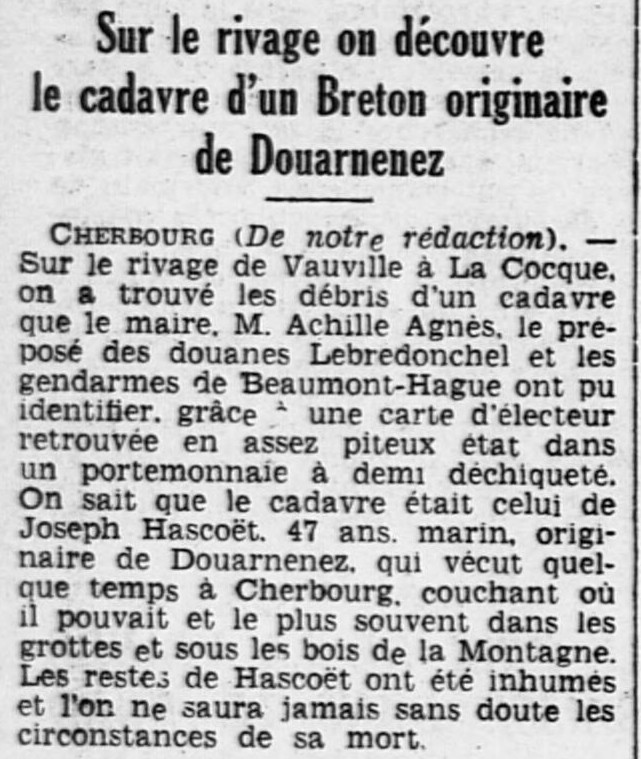 Sur le rivage on découvre le cadavre d'un Breton originaire de Douarnenez

CHERBOURG (De notre rédaction). — Sur le rivage de Vauville à La Cocque, on a trouvé les débris d'un cadavre que le maire, M. Achille Agnès, le préposé des douanes Lebredonchel et les gendarmes de Beaumont-Hague ont pu identifier, grâce à une carte d'électeur retrouvée en assez piteux état dans un portemonnaie à demi déchiqueté. On sait que le cadavre était celui de Joseph Hascoët, 47 ans, marin, originaire de Douarnenez, qui vécut quelque temps à Cherbourg, couchant où il pouvait et le plus souvent dans les grottes et sous les bois de la Montagne. Les restes de Hascoët ont été inhumés et l'on ne saura jamais sans doute les circonstances de sa mort.